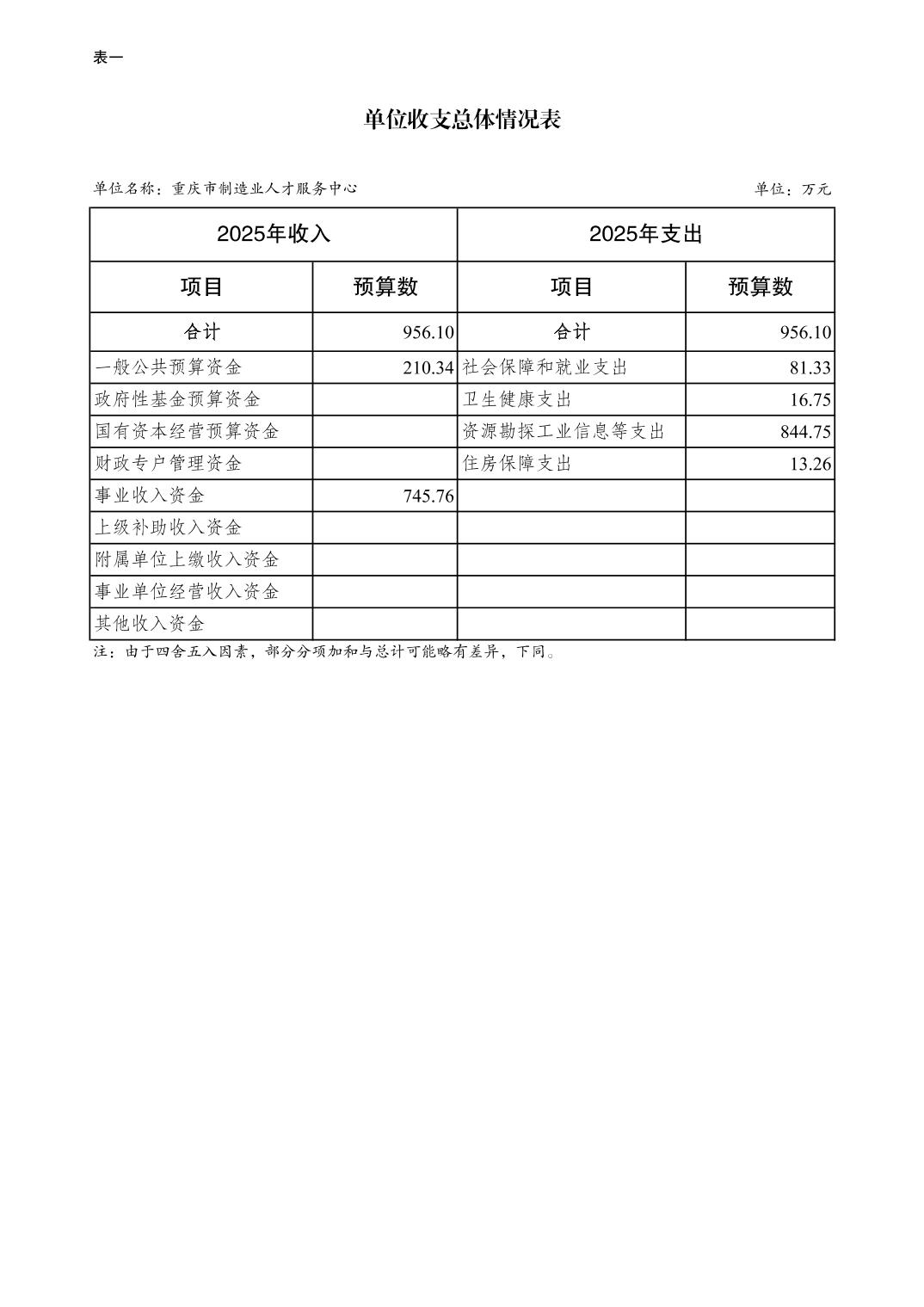 表一

单位收支总体情况表

单位名称：重庆市制造业人才服务中心

单位：万元

| 2025年收入 | | 2025年支出 | |
|---|---|---|---|
| 项目 | 预算数 | 项目 | 预算数 |
| 合计 | 956.10 | 合计 | 956.10 |
| 一般公共预算资金 | 210.34 | 社会保障和就业支出 | 81.33 |
| 政府性基金预算资金 | | 卫生健康支出 | 16.75 |
| 国有资本经营预算资金 | | 资源勘探工业信息等支出 | 844.75 |
| 财政专户管理资金 | | 住房保障支出 | 13.26 |
| 事业收入资金 | 745.76 | | |
| 上级补助收入资金 | | | |
| 附属单位上缴收入资金 | | | |
| 事业单位经营收入资金 | | | |
| 其他收入资金 | | | |

注：由于四舍五入因素，部分分项加和与总计可能略有差异，下同。